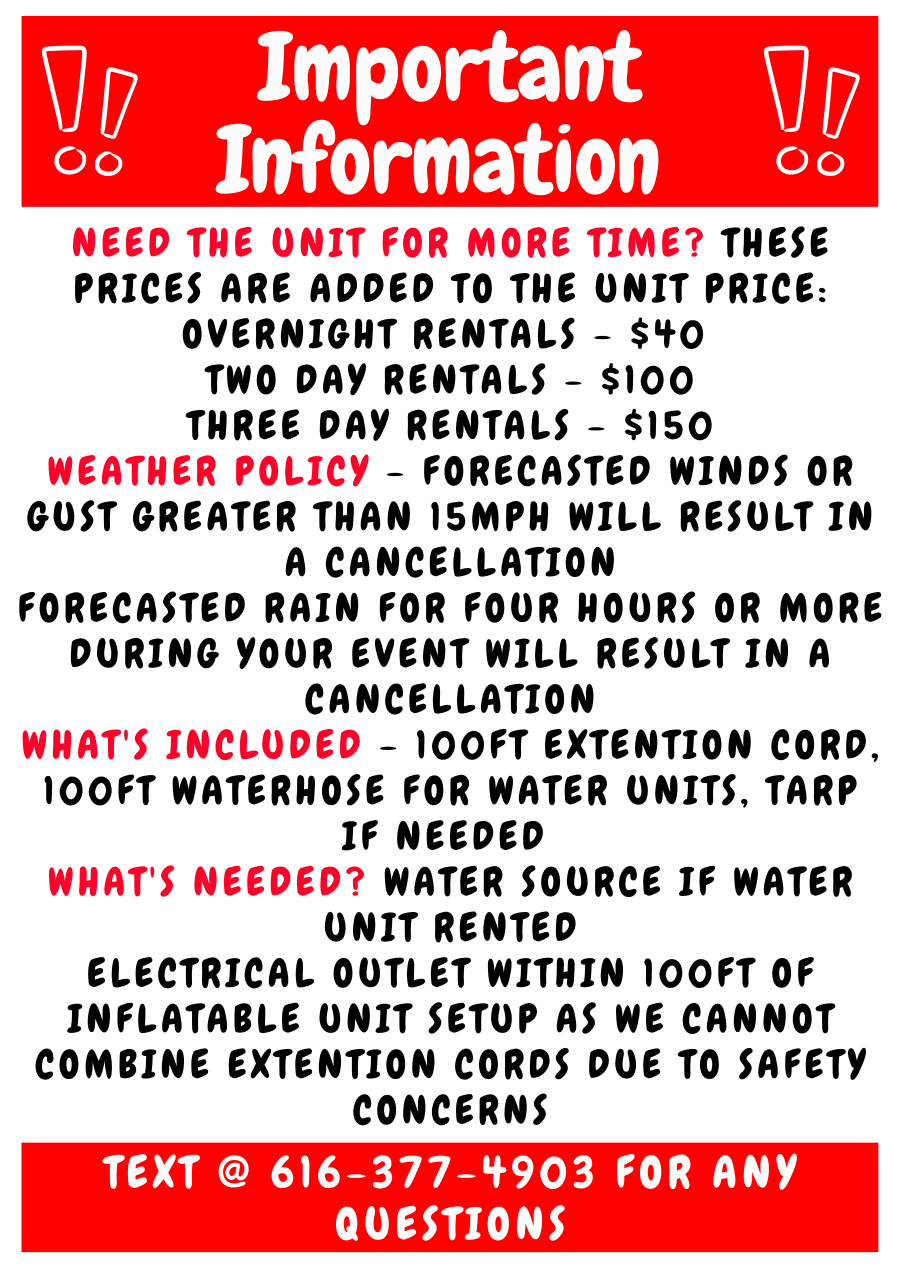 Important Information

NEED THE UNIT FOR MORE TIME? THESE PRICES ARE ADDED TO THE UNIT PRICE:
OVERNIGHT RENTALS - $40
TWO DAY RENTALS - $100
THREE DAY RENTALS - $150

WEATHER POLICY - FORECASTED WINDS OR GUST GREATER THAN 15MPH WILL RESULT IN A CANCELLATION

FORECASTED RAIN FOR FOUR HOURS OR MORE DURING YOUR EVENT WILL RESULT IN A CANCELLATION

WHAT'S INCLUDED - 100FT EXTENTION CORD, 100FT WATERHOSE FOR WATER UNITS, TARP IF NEEDED

WHAT'S NEEDED? WATER SOURCE IF WATER UNIT RENTED

ELECTRICAL OUTLET WITHIN 100FT OF INFLATABLE UNIT SETUP AS WE CANNOT COMBINE EXTENTION CORDS DUE TO SAFETY CONCERNS

TEXT @ 616-377-4903 FOR ANY QUESTIONS